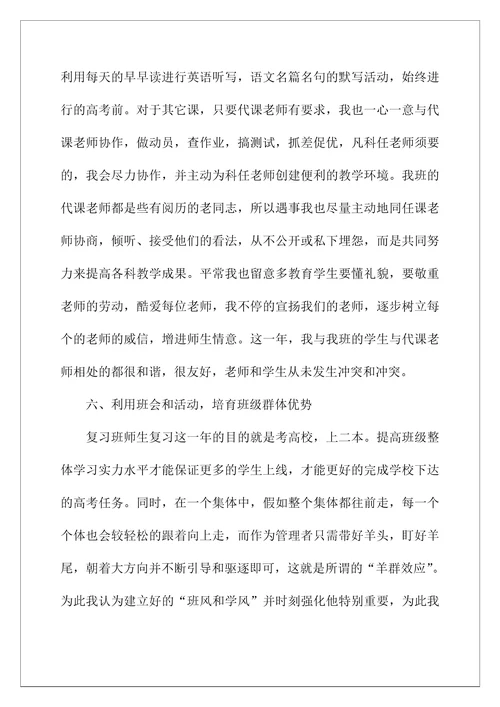 利用每天的早早读进行英语听写，语文名篇名句的默写活动，始终进行的高考前。对于其它课，只要代课老师有要求，我也一心一意与代课老师协作，做动员，查作业，搞测试，抓差促优，凡科任老师须要的，我会尽力协作，并主动为科任老师创建便利的教学环境。我班的代课老师都是些有阅历的老同志，所以遇事我也尽量主动地同任课老师协商，倾听、接受他们的看法，从不公开或私下埋怨，而是共同努力来提高各科教学成果。平常我也留意多教育学生要懂礼貌，要敬重老师的劳动，酷爱每位老师，我不停的宣扬我们的老师，逐步树立每个的老师的威信，增进师生情意。这一年，我与我班的学生与代课老师相处的都很和谐，很友好，老师和学生从未发生冲突和冲突。

六、利用班会和活动，培育班级群体优势

复习班师生复习这一年的目的就是考高校，上二本。提高班级整体学习实力水平才能保证更多的学生上线，才能更好的完成学校下达的高考任务。同时，在一个集体中，假如整个集体都往前走，每一个个体也会较轻松的跟着向上走，而作为管理者只需带好羊头，盯好羊尾，朝着大方向并不断引导和驱逐即可，这就是所谓的“羊群效应”。为此我认为建立好的“班风和学风”并时刻强化他特别重要，为此我